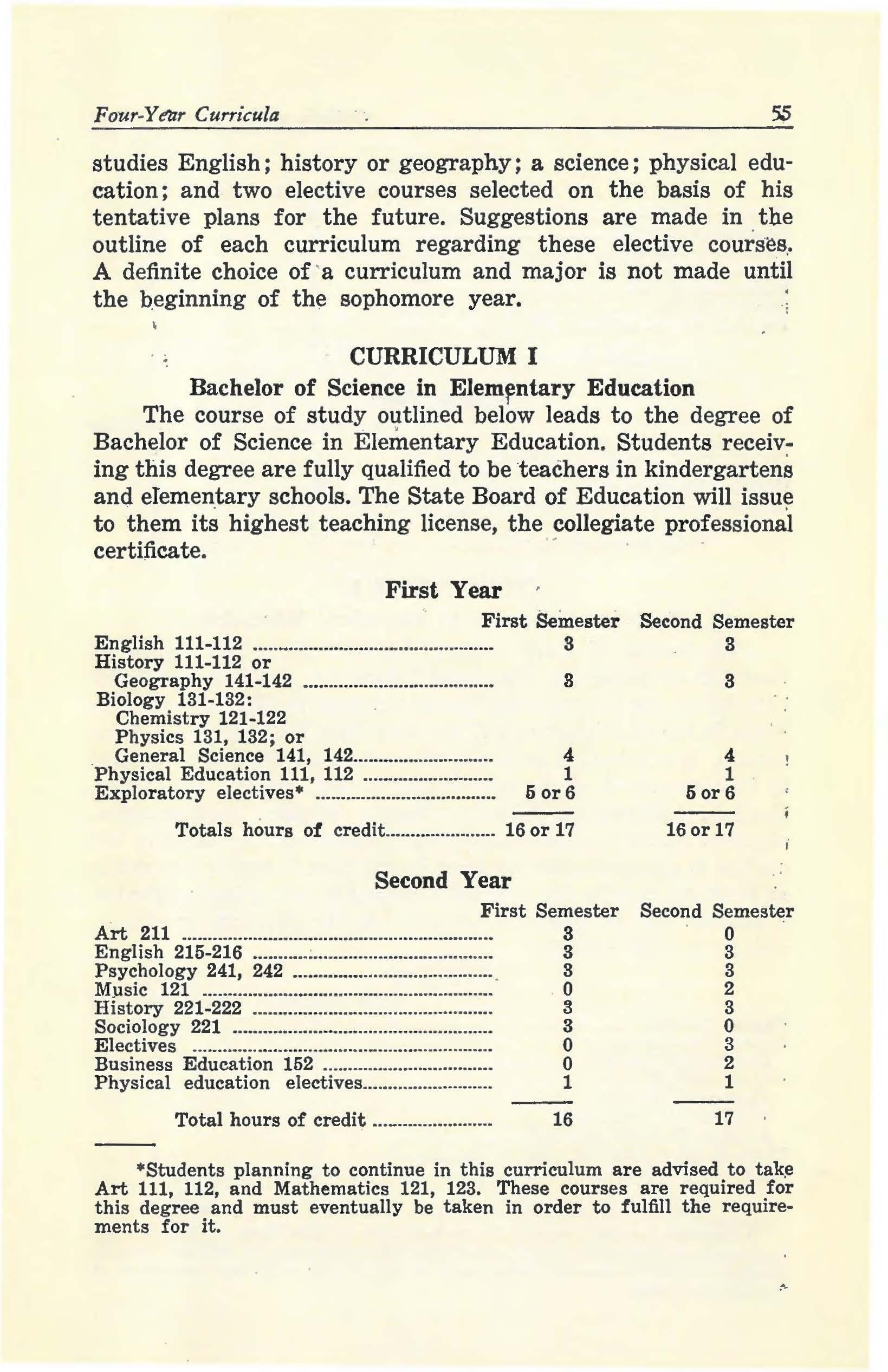 Four-Year Curricula 55

studies English; history or geography; a science; physical education; and two elective courses selected on the basis of his tentative plans for the future. Suggestions are made in the outline of each curriculum regarding these elective courses. A definite choice of a curriculum and major is not made until the beginning of the sophomore year.

CURRICULUM I

Bachelor of Science in Elementary Education

The course of study outlined below leads to the degree of Bachelor of Science in Elementary Education. Students receiving this degree are fully qualified to be teachers in kindergartens and elementary schools. The State Board of Education will issue to them its highest teaching license, the collegiate professional certificate.

First Year

| | First Semester | Second Semester |
|---|---|---|
| English 111-112 | 3 | 3 |
| History 111-112 or Geography 141-142 | 3 | 3 |
| Biology 131-132: Chemistry 121-122 Physics 131, 132; or General Science 141, 142 | 4 | 4 |
| Physical Education 111, 112 | 1 | 1 |
| Exploratory electives* | 5 or 6 | 5 or 6 |
| Totals hours of credit | 16 or 17 | 16 or 17 |

Second Year

| | First Semester | Second Semester |
|---|---|---|
| Art 211 | 3 | 0 |
| English 215-216 | 3 | 3 |
| Psychology 241, 242 | 3 | 3 |
| Music 121 | 0 | 2 |
| History 221-222 | 3 | 3 |
| Sociology 221 | 3 | 0 |
| Electives | 0 | 3 |
| Business Education 152 | 0 | 2 |
| Physical education electives | 1 | 1 |
| Total hours of credit | 16 | 17 |

*Students planning to continue in this curriculum are advised to take Art 111, 112, and Mathematics 121, 123. These courses are required for this degree and must eventually be taken in order to fulfill the requirements for it.